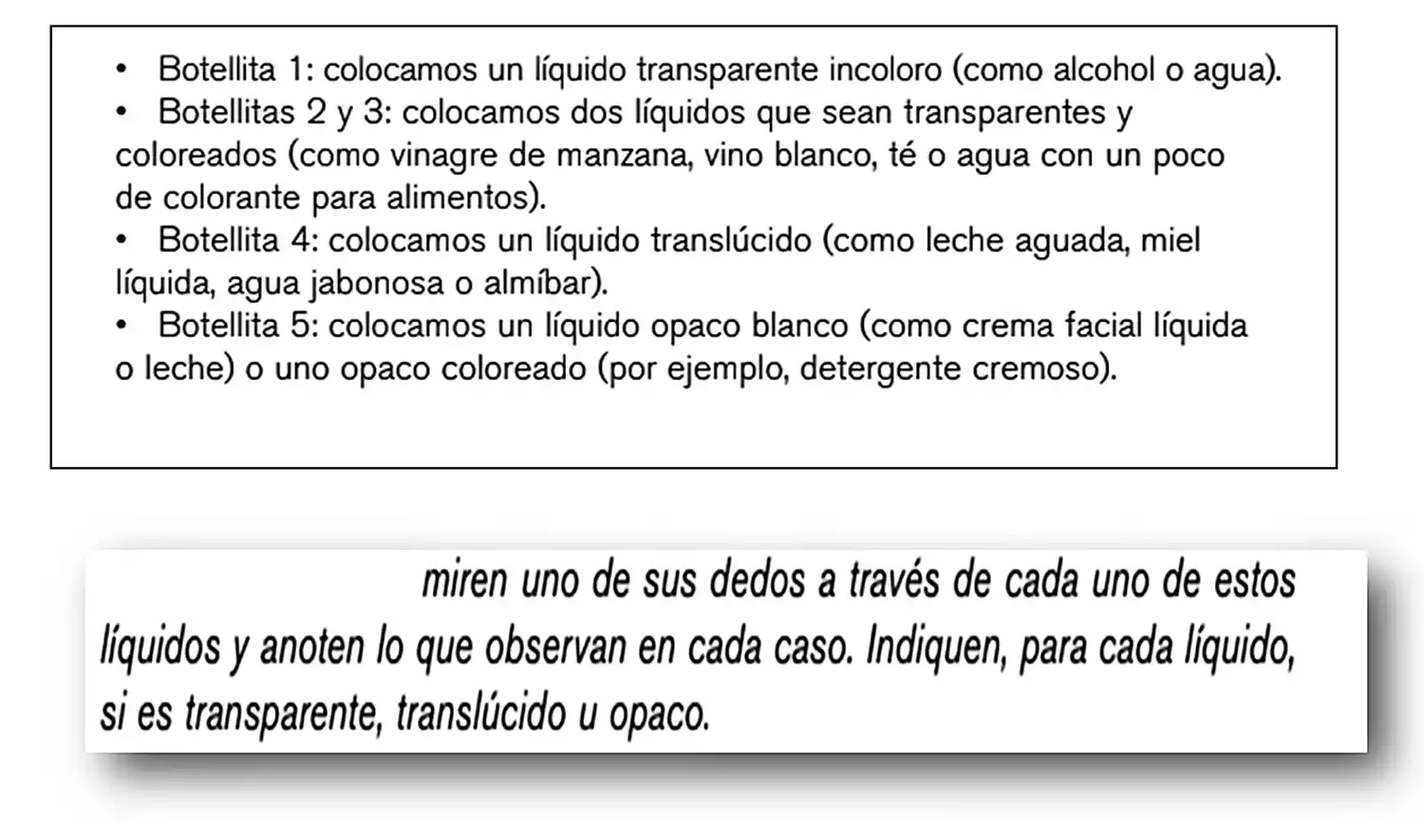 • Botellita 1: colocamos un líquido transparente incoloro (como alcohol o agua).
• Botellitas 2 y 3: colocamos dos líquidos que sean transparentes y coloreados (como vinagre de manzana, vino blanco, té o agua con un poco de colorante para alimentos).
• Botellita 4: colocamos un líquido translúcido (como leche aguada, miel líquida, agua jabonosa o almíbar).
• Botellita 5: colocamos un líquido opaco blanco (como crema facial líquida o leche) o uno opaco coloreado (por ejemplo, detergente cremoso).

miren uno de sus dedos a través de cada uno de estos líquidos y anoten lo que observan en cada caso. Indiquen, para cada líquido, si es transparente, translúcido u opaco.